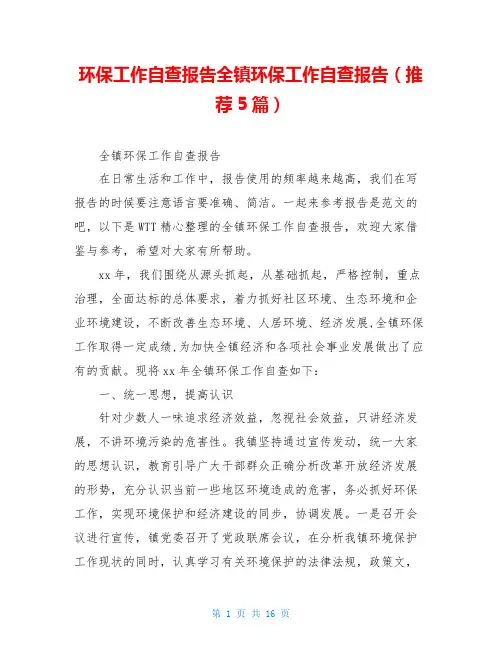 环保工作自查报告全镇环保工作自查报告（推荐5篇）

全镇环保工作自查报告

在日常生活和工作中，报告使用的频率越来越高，我们在写报告的时候要注意语言要准确、简洁。一起来参考报告是范文的吧，以下是WTT精心整理的全镇环保工作自查报告，欢迎大家借鉴与参考，希望对大家有所帮助。

xx年，我们围绕从源头抓起，从基础抓起，严格控制，重点治理，全面达标的总体要求，着力抓好社区环境、生态环境和企业环境建设，不断改善生态环境、人居环境、经济发展,全镇环保工作取得一定成绩,为加快全镇经济和各项社会事业发展做出了应有的贡献。现将xx年全镇环保工作自查如下：

一、统一思想，提高认识

针对少数人一味追求经济效益，忽视社会效益，只讲经济发展，不讲环境污染的危害性。我镇坚持通过宣传发动，统一大家的思想认识，教育引导广大干部群众正确分析改革开放经济发展的形势，充分认识当前一些地区环境造成的危害，务必抓好环保工作，实现环境保护和经济建设的同步，协调发展。一是召开会议进行宣传，镇党委召开了党政联席会议，在分析我镇环境保护工作现状的同时，认真学习有关环境保护的法律法规，政策文，

第 1 页 共 16 页